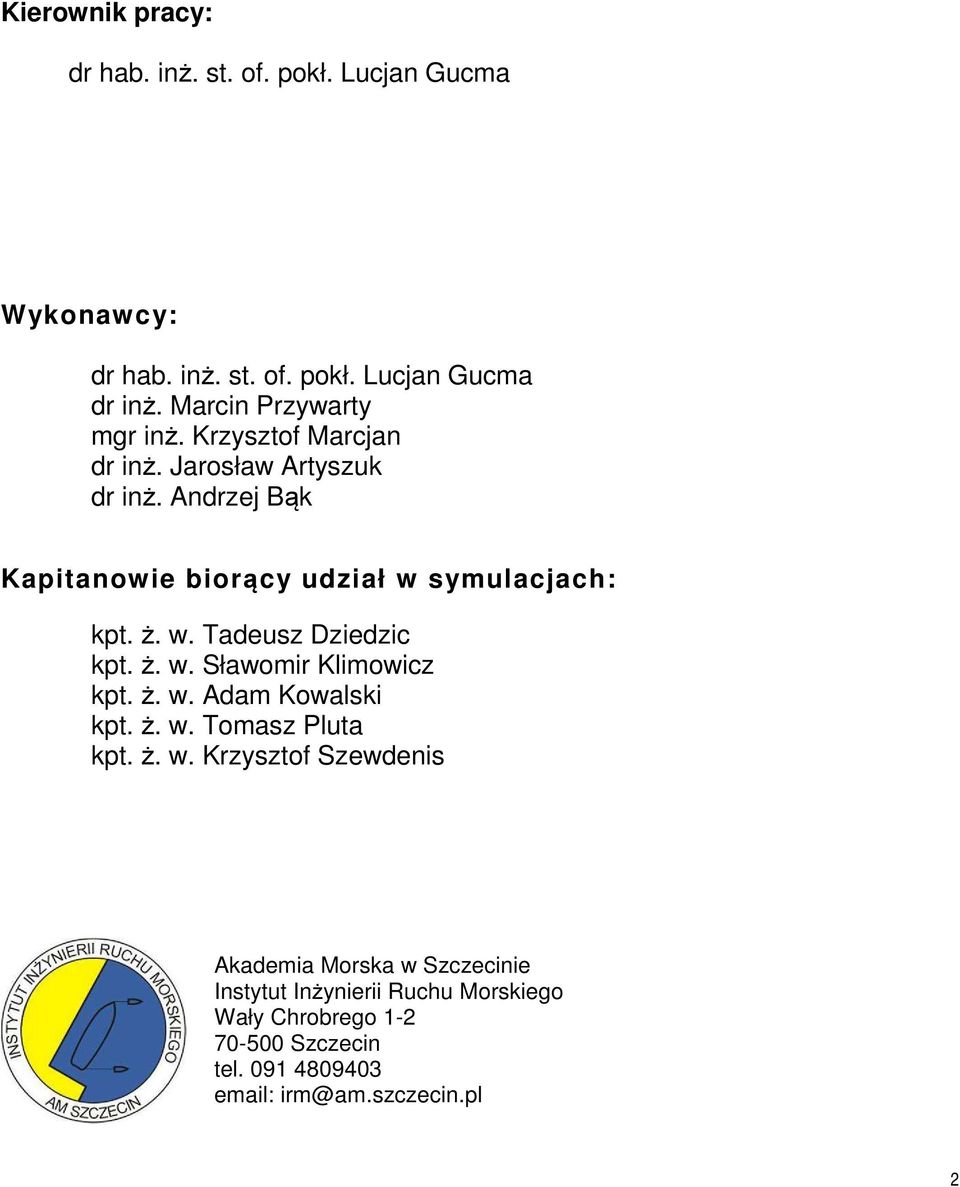 Kierownik pracy:

dr hab. inż. st. of. pokł. Lucjan Gucma

Wykonawcy:

dr hab. inż. st. of. pokł. Lucjan Gucma
dr inż. Marcin Przywarty
mgr inż. Krzysztof Marcjan
dr inż. Jarosław Artyszuk
dr inż. Andrzej Bąk

Kapitanowie biorący udział w symulacjach:

kpt. ż. w. Tadeusz Dziedzic
kpt. ż. w. Sławomir Klimowicz
kpt. ż. w. Adam Kowalski
kpt. ż. w. Tomasz Pluta
kpt. ż. w. Krzysztof Szewdenis

INSTYTUT INŻYNIERII RUCHU MORSKIEGO
AM SZCZECIN

Akademia Morska w Szczecinie
Instytut Inżynierii Ruchu Morskiego
Wały Chrobrego 1-2
70-500 Szczecin
tel. 091 4809403
email: irm@am.szczecin.pl

2